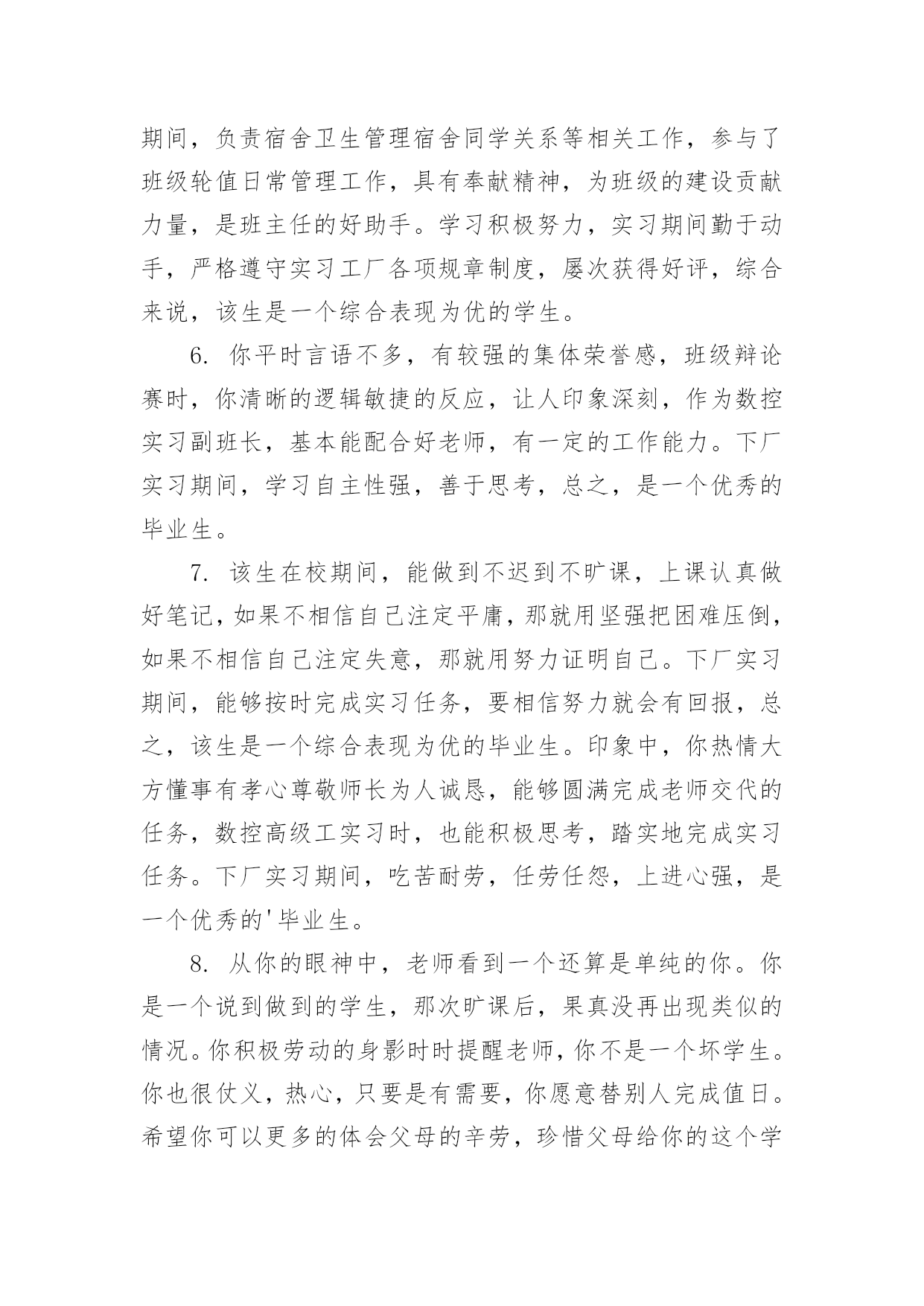 期间，负责宿舍卫生管理宿舍同学关系等相关工作，参与了班级轮值日常管理工作，具有奉献精神，为班级的建设贡献力量，是班主任的好助手。学习积极努力，实习期间勤于动手，严格遵守实习工厂各项规章制度，屡次获得好评，综合来说，该生是一个综合表现为优的学生。

6. 你平时言语不多，有较强的集体荣誉感，班级辩论赛时，你清晰的逻辑敏捷的反应，让人印象深刻，作为数控实习副班长，基本能配合好老师，有一定的工作能力。下厂实习期间，学习自主性强，善于思考，总之，是一个优秀的毕业生。

7. 该生在校期间，能做到不迟到不旷课，上课认真做好笔记，如果不相信自己注定平庸，那就用坚强把困难压倒，如果不相信自己注定失意，那就用努力证明自己。下厂实习期间，能够按时完成实习任务，要相信努力就会有回报，总之，该生是一个综合表现为优的毕业生。印象中，你热情大方懂事有孝心尊敬师长为人诚恳，能够圆满完成老师交代的任务，数控高级工实习时，也能积极思考，踏实地完成实习任务。下厂实习期间，吃苦耐劳，任劳任怨，上进心强，是一个优秀的'毕业生。

8. 从你的眼神中，老师看到一个还算是单纯的你。你是一个说到做到的学生，那次旷课后，果真没再出现类似的情况。你积极劳动的身影时时提醒老师，你不是一个坏学生。你也很仗义，热心，只要是有需要，你愿意替别人完成值日。希望你可以更多的体会父母的辛劳，珍惜父母给你的这个学